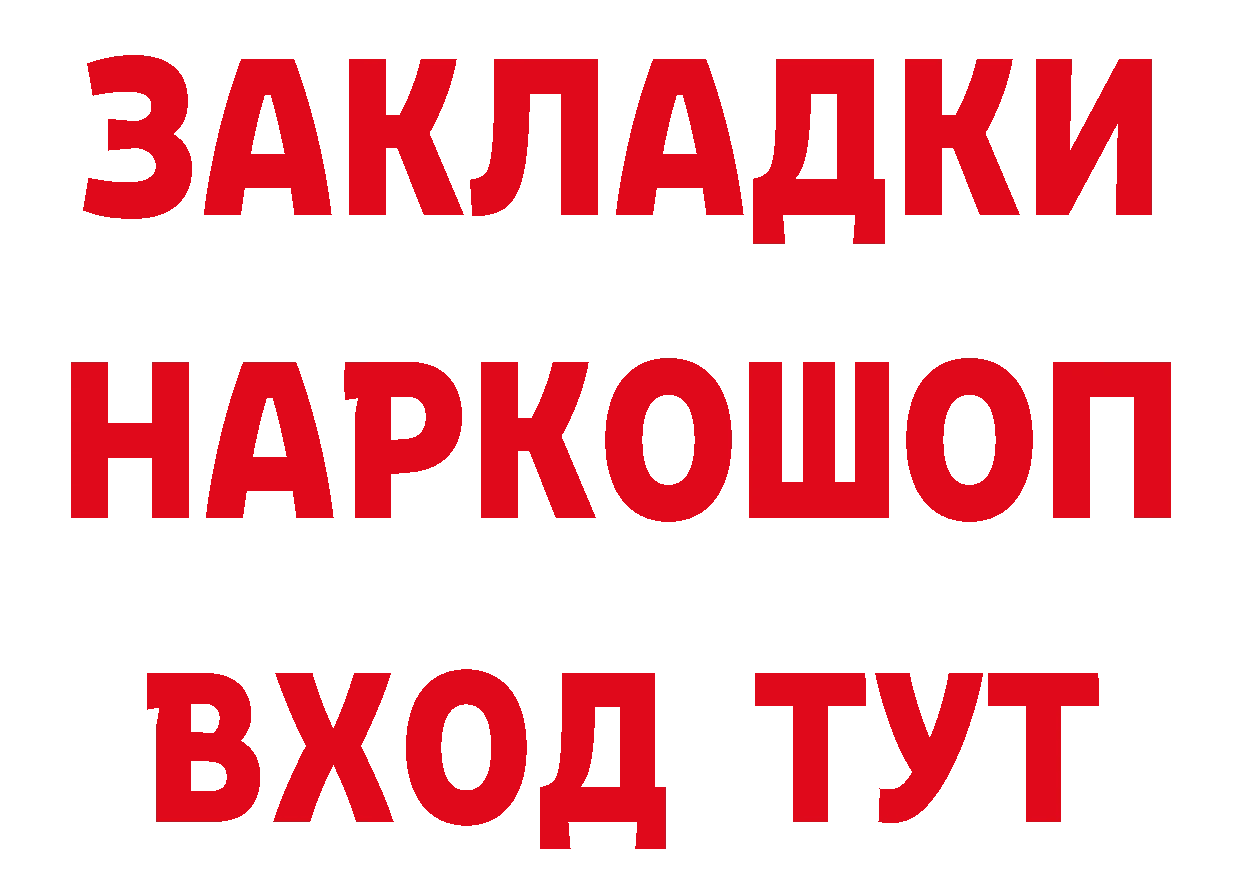 ЗАКЛАДКИ НАРКОШОП ВХОД ТУТ